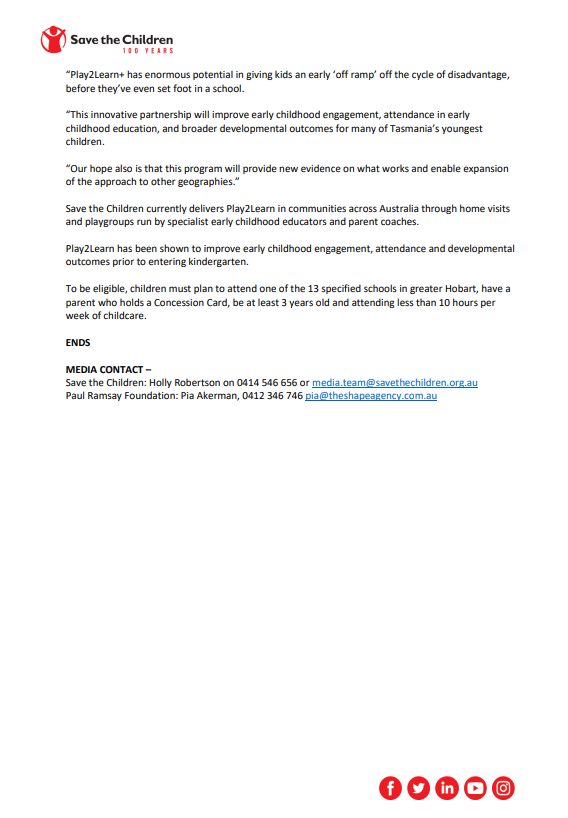 Save the Children
100 YEARS

"Play2Learn+ has enormous potential in giving kids an early 'off ramp' off the cycle of disadvantage, before they've even set foot in a school.

"This innovative partnership will improve early childhood engagement, attendance in early childhood education, and broader developmental outcomes for many of Tasmania's youngest children.

"Our hope also is that this program will provide new evidence on what works and enable expansion of the approach to other geographies."

Save the Children currently delivers Play2Learn in communities across Australia through home visits and playgroups run by specialist early childhood educators and parent coaches.

Play2Learn has been shown to improve early childhood engagement, attendance and developmental outcomes prior to entering kindergarten.

To be eligible, children must plan to attend one of the 13 specified schools in greater Hobart, have a parent who holds a Concession Card, be at least 3 years old and attending less than 10 hours per week of childcare.

ENDS

MEDIA CONTACT –
Save the Children: Holly Robertson on 0414 546 656 or media.team@savethechildren.org.au
Paul Ramsay Foundation: Pia Akerman, 0412 346 746 pia@theshapeagency.com.au